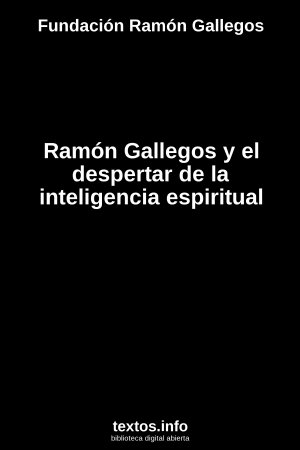 Fundación Ramón Gallegos

Ramón Gallegos y el despertar de la inteligencia espiritual

textos.info
biblioteca digital abierta